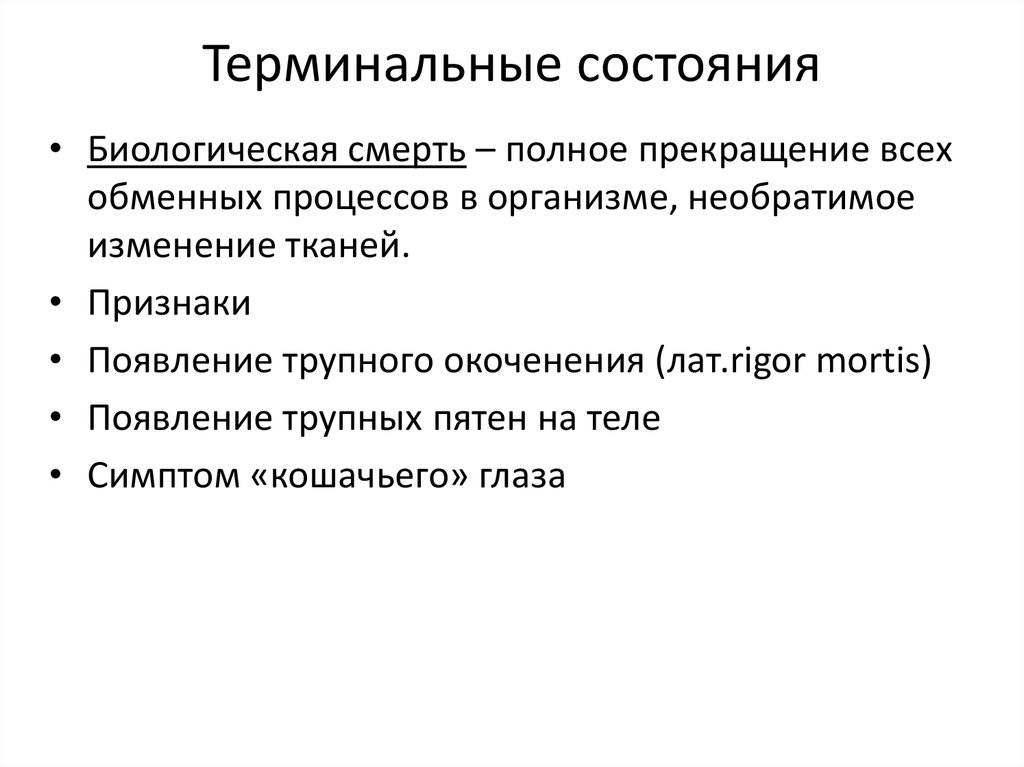 Терминальные состояния

• Биологическая смерть – полное прекращение всех обменных процессов в организме, необратимое изменение тканей.
• Признаки
• Появление трупного окоченения (лат.rigor mortis)
• Появление трупных пятен на теле
• Симптом «кошачьего» глаза